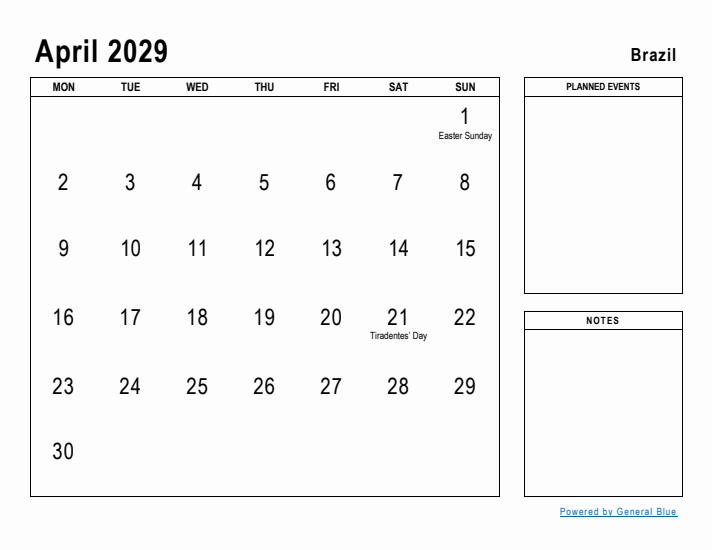 April 2029

Brazil

| MON | TUE | WED | THU | FRI | SAT | SUN |
|---|---|---|---|---|---|---|
| | | | | | | 1 Easter Sunday |
| 2 | 3 | 4 | 5 | 6 | 7 | 8 |
| 9 | 10 | 11 | 12 | 13 | 14 | 15 |
| 16 | 17 | 18 | 19 | 20 | 21 Tiradentes' Day | 22 |
| 23 | 24 | 25 | 26 | 27 | 28 | 29 |
| 30 | | | | | | |

PLANNED EVENTS

NOTES

Powered by General Blue